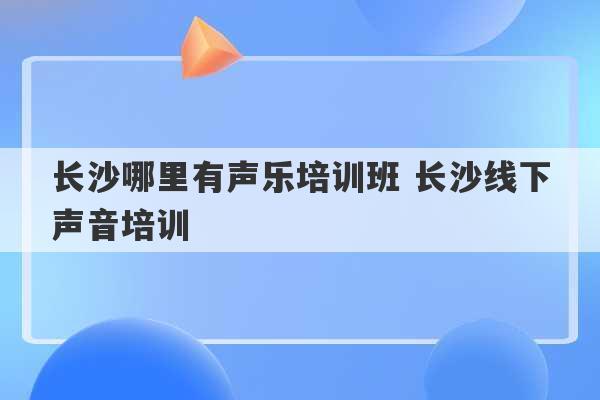 长沙哪里有声乐培训班 长沙线下声音培训